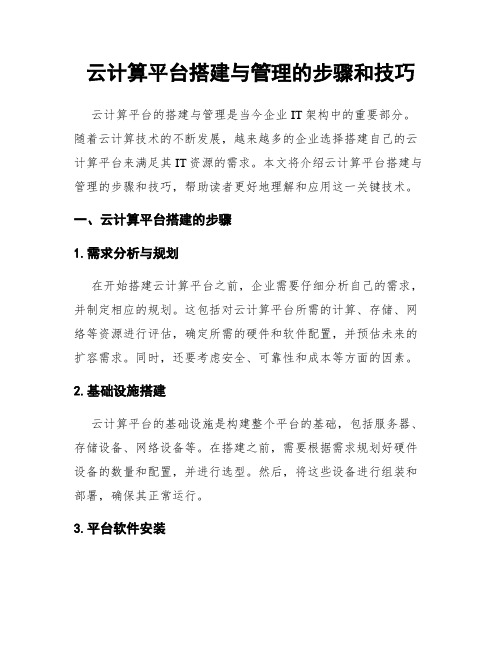 云计算平台搭建与管理的步骤和技巧

云计算平台的搭建与管理是当今企业IT架构中的重要部分。随着云计算技术的不断发展，越来越多的企业选择搭建自己的云计算平台来满足其IT资源的需求。本文将介绍云计算平台搭建与管理的步骤和技巧，帮助读者更好地理解和应用这一关键技术。

一、云计算平台搭建的步骤

1. 需求分析与规划

在开始搭建云计算平台之前，企业需要仔细分析自己的需求，并制定相应的规划。这包括对云计算平台所需的计算、存储、网络等资源进行评估，确定所需的硬件和软件配置，并预估未来的扩容需求。同时，还要考虑安全、可靠性和成本等方面的因素。

2. 基础设施搭建

云计算平台的基础设施是构建整个平台的基础，包括服务器、存储设备、网络设备等。在搭建之前，需要根据需求规划好硬件设备的数量和配置，并进行选型。然后，将这些设备进行组装和部署，确保其正常运行。

3. 平台软件安装